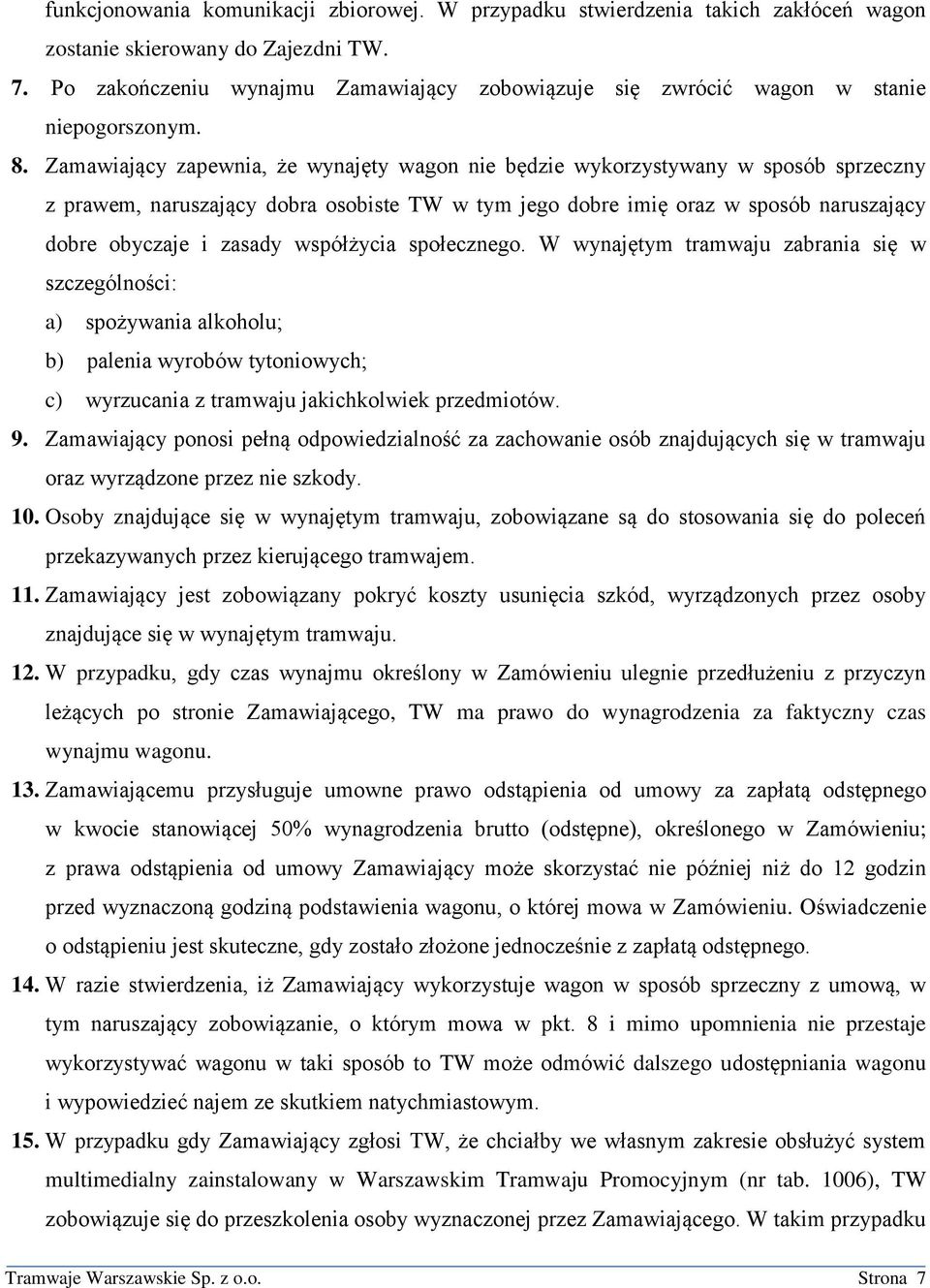 funkcjonowania komunikacji zbiorowej. W przypadku stwierdzenia takich zakłóceń wagon zostanie skierowany do Zajezdni TW.

7. Po zakończeniu wynajmu Zamawiający zobowiązuje się zwrócić wagon w stanie niepogorszonym.

8. Zamawiający zapewnia, że wynajęty wagon nie będzie wykorzystywany w sposób sprzeczny z prawem, naruszający dobra osobiste TW w tym jego dobre imię oraz w sposób naruszający dobre obyczaje i zasady współżycia społecznego. W wynajętym tramwaju zabrania się w szczególności:

a) spożywania alkoholu;

b) palenia wyrobów tytoniowych;

c) wyrzucania z tramwaju jakichkolwiek przedmiotów.

9. Zamawiający ponosi pełną odpowiedzialność za zachowanie osób znajdujących się w tramwaju oraz wyrządzone przez nie szkody.

10. Osoby znajdujące się w wynajętym tramwaju, zobowiązane są do stosowania się do poleceń przekazywanych przez kierującego tramwajem.

11. Zamawiający jest zobowiązany pokryć koszty usunięcia szkód, wyrządzonych przez osoby znajdujące się w wynajętym tramwaju.

12. W przypadku, gdy czas wynajmu określony w Zamówieniu ulegnie przedłużeniu z przyczyn leżących po stronie Zamawiającego, TW ma prawo do wynagrodzenia za faktyczny czas wynajmu wagonu.

13. Zamawiającemu przysługuje umowne prawo odstąpienia od umowy za zapłatą odstępnego w kwocie stanowiącej 50% wynagrodzenia brutto (odstępne), określonego w Zamówieniu; z prawa odstąpienia od umowy Zamawiający może skorzystać nie później niż do 12 godzin przed wyznaczoną godziną podstawienia wagonu, o której mowa w Zamówieniu. Oświadczenie o odstąpieniu jest skuteczne, gdy zostało złożone jednocześnie z zapłatą odstępnego.

14. W razie stwierdzenia, iż Zamawiający wykorzystuje wagon w sposób sprzeczny z umową, w tym naruszający zobowiązanie, o którym mowa w pkt. 8 i mimo upomnienia nie przestaje wykorzystywać wagonu w taki sposób to TW może odmówić dalszego udostępniania wagonu i wypowiedzieć najem ze skutkiem natychmiastowym.

15. W przypadku gdy Zamawiający zgłosi TW, że chciałby we własnym zakresie obsłużyć system multimedialny zainstalowany w Warszawskim Tramwaju Promocyjnym (nr tab. 1006), TW zobowiązuje się do przeszkolenia osoby wyznaczonej przez Zamawiającego. W takim przypadku

Tramwaje Warszawskie Sp. z o.o. Strona 7